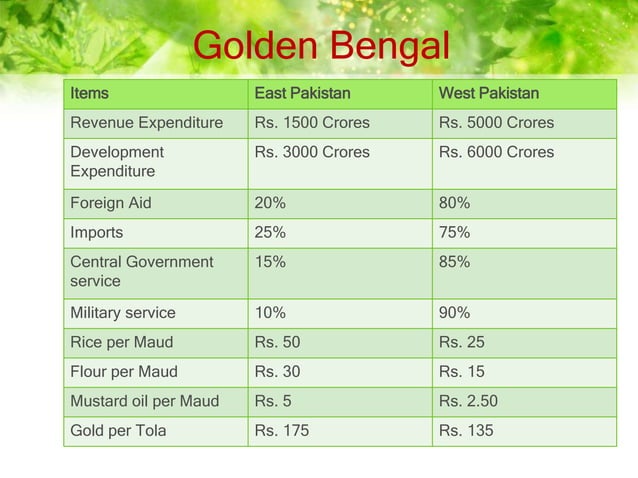 Golden Bengal

| Items | East Pakistan | West Pakistan |
|---|---|---|
| Revenue Expenditure | Rs. 1500 Crores | Rs. 5000 Crores |
| Development Expenditure | Rs. 3000 Crores | Rs. 6000 Crores |
| Foreign Aid | 20% | 80% |
| Imports | 25% | 75% |
| Central Government service | 15% | 85% |
| Military service | 10% | 90% |
| Rice per Maud | Rs. 50 | Rs. 25 |
| Flour per Maud | Rs. 30 | Rs. 15 |
| Mustard oil per Maud | Rs. 5 | Rs. 2.50 |
| Gold per Tola | Rs. 175 | Rs. 135 |